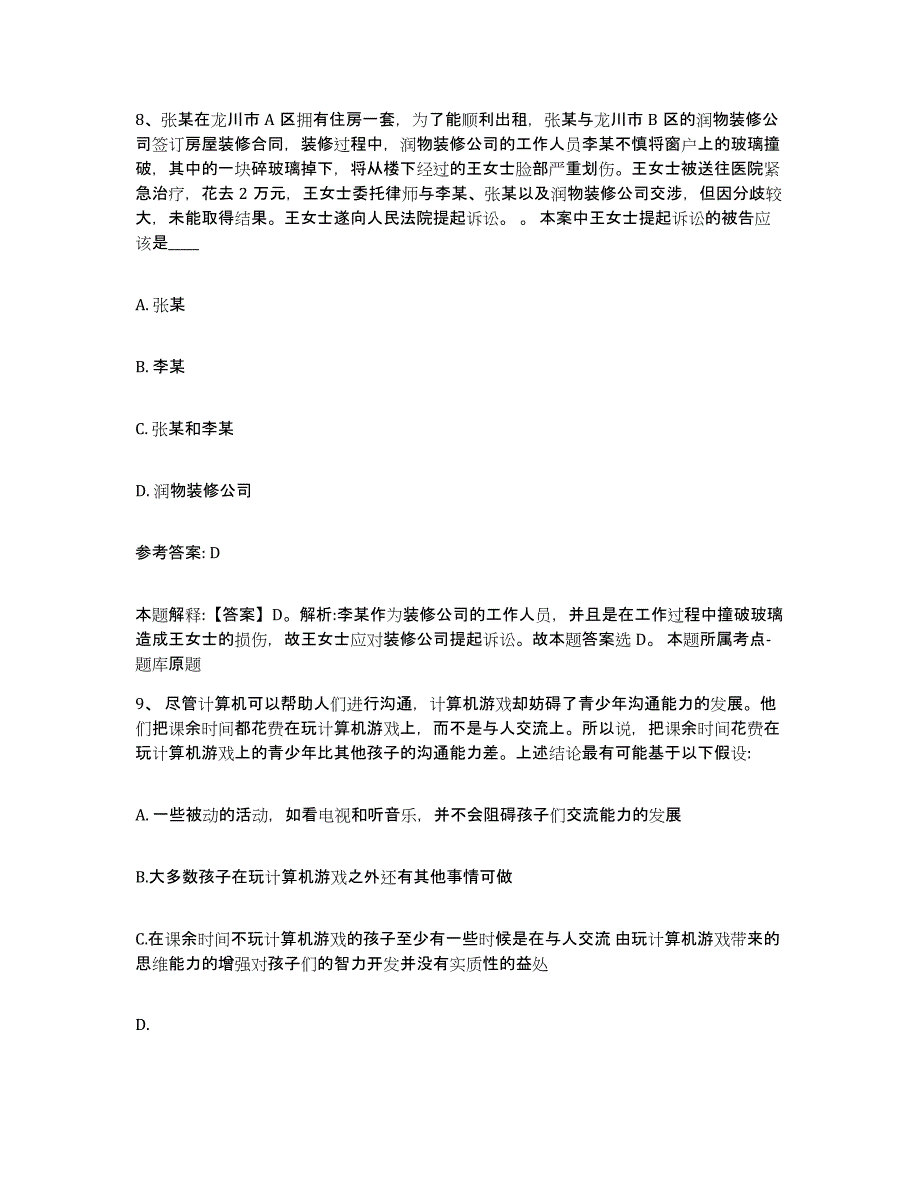 8、张某在龙川市 A 区拥有住房一套，为了能顺利出租，张某与龙川市 B 区的润物装修公司签订房屋装修合同，装修过程中，润物装修公司的工作人员李某不慎将窗户上的玻璃撞破，其中的一块碎玻璃掉下，将从楼下经过的王女士脸部严重划伤。王女士被送往医院紧急治疗，花去 2 万元，王女士委托律师与李某、张某以及润物装修公司交涉，但因分歧较大，未能取得结果。王女士遂向人民法院提起诉讼。 。 本案中王女士提起诉讼的被告应该是____

A. 张某

B. 李某

C. 张某和李某

D. 润物装修公司

参考答案: D

本题解释:【答案】D。解析:李某作为装修公司的工作人员，并且是在工作过程中撞破玻璃造成王女士的损伤，故王女士应对装修公司提起诉讼。故本题答案选 D。 本题所属考点-题库原题

9、 尽管计算机可以帮助人们进行沟通，计算机游戏却妨碍了青少年沟通能力的发展。他们把课余时间都花费在玩计算机游戏上，而不是与人交流上。所以说，把课余时间花费在玩计算机游戏上的青少年比其他孩子的沟通能力差。上述结论最有可能基于以下假设:

A. 一些被动的活动，如看电视和听音乐，并不会阻碍孩子们交流能力的发展

B.大多数孩子在玩计算机游戏之外还有其他事情可做

C.在课余时间不玩计算机游戏的孩子至少有一些时候是在与人交流 由玩计算机游戏带来的思维能力的增强对孩子们的智力开发并没有实质性的益处

D.